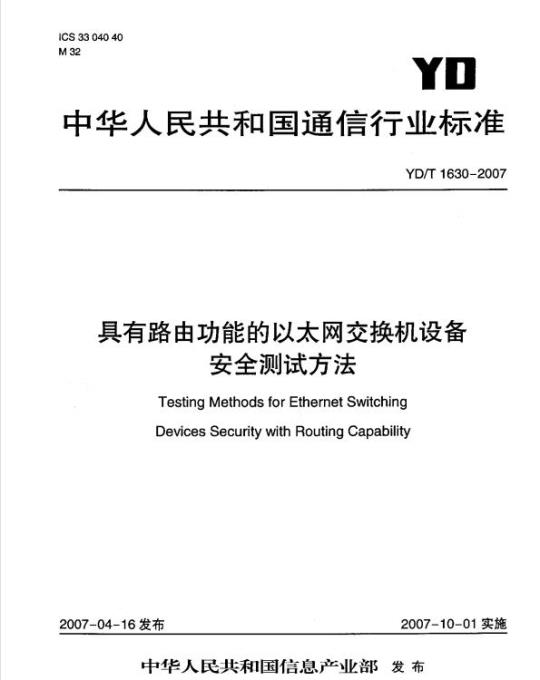 ICS 33 040 40
M 32

YD

中华人民共和国通信行业标准

YD/T 1630-2007

具有路由功能的以太网交换机设备
安全测试方法

Testing Methods for Ethernet Switching
Devices Security with Routing Capability

2007-04-16 发布

2007-10-01 实施

中华人民共和国信息产业部 发布